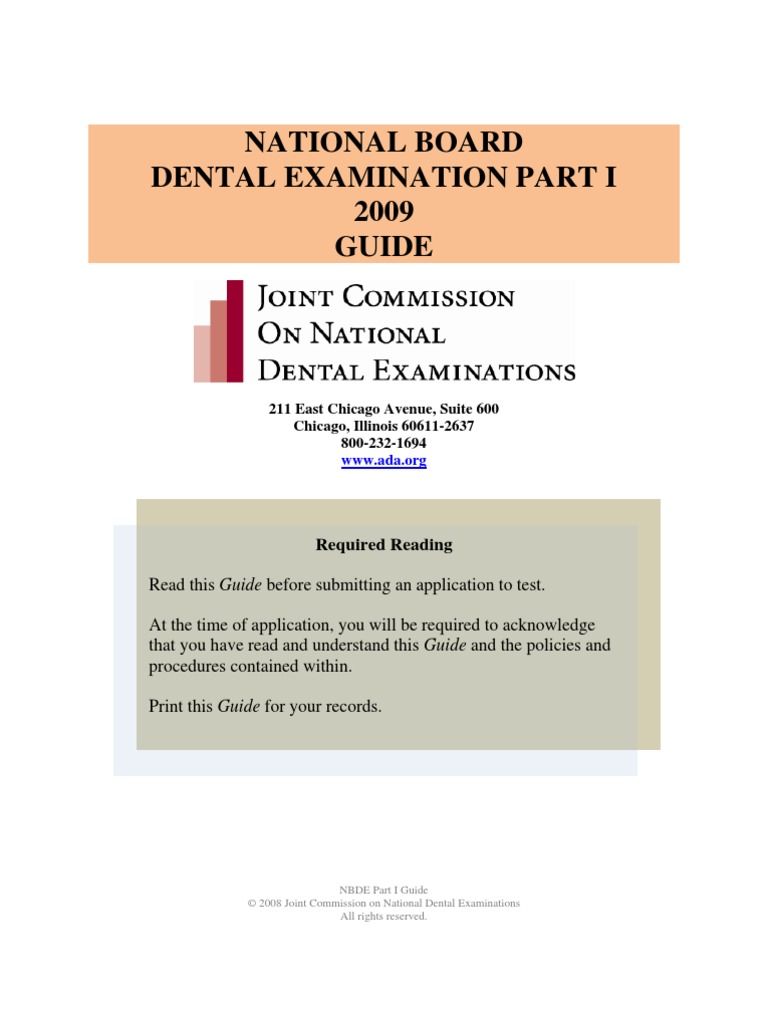 NATIONAL BOARD
DENTAL EXAMINATION PART I
2009
GUIDE

JOINT COMMISSION
ON NATIONAL
DENTAL EXAMINATIONS

211 East Chicago Avenue, Suite 600
Chicago, Illinois 60611-2637
800-232-1694
www.ada.org

Required Reading

Read this Guide before submitting an application to test.

At the time of application, you will be required to acknowledge that you have read and understand this Guide and the policies and procedures contained within.

Print this Guide for your records.

NBDE Part I Guide
© 2008 Joint Commission on National Dental Examinations
All rights reserved.